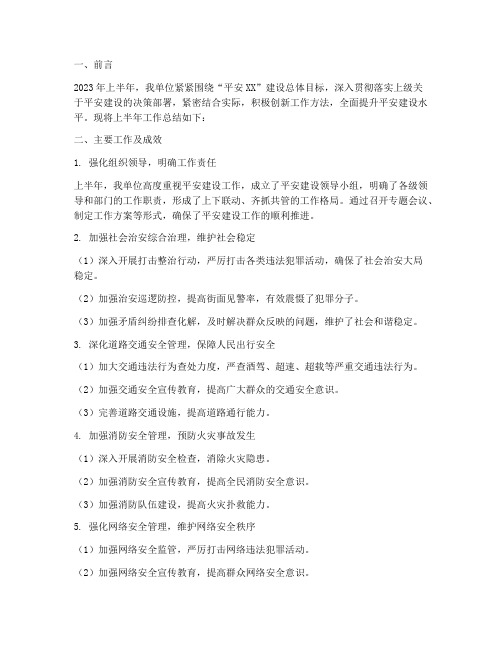 一、前言

2023年上半年，我单位紧紧围绕“平安XX”建设总体目标，深入贯彻落实上级关于平安建设的决策部署，紧密结合实际，积极创新工作方法，全面提升平安建设水平。现将上半年工作总结如下：

二、主要工作及成效

1. 强化组织领导，明确工作责任

上半年，我单位高度重视平安建设工作，成立了平安建设领导小组，明确了各级领导和部门的工作职责，形成了上下联动、齐抓共管的工作格局。通过召开专题会议、制定工作方案等形式，确保了平安建设工作的顺利推进。

2. 加强社会治安综合治理，维护社会稳定

（1）深入开展打击整治行动，严厉打击各类违法犯罪活动，确保了社会治安大局稳定。

（2）加强治安巡逻防控，提高街面见警率，有效震慑了犯罪分子。

（3）加强矛盾纠纷排查化解，及时解决群众反映的问题，维护了社会和谐稳定。

3. 深化道路交通安全管理，保障人民出行安全

（1）加大交通违法行为查处力度，严查酒驾、超速、超载等严重交通违法行为。

（2）加强交通安全宣传教育，提高广大群众的交通安全意识。

（3）完善道路交通设施，提高道路通行能力。

4. 加强消防安全管理，预防火灾事故发生

（1）深入开展消防安全检查，消除火灾隐患。

（2）加强消防安全宣传教育，提高全民消防安全意识。

（3）加强消防队伍建设，提高火灾扑救能力。

5. 强化网络安全管理，维护网络安全秩序

（1）加强网络安全监管，严厉打击网络违法犯罪活动。

（2）加强网络安全宣传教育，提高群众网络安全意识。